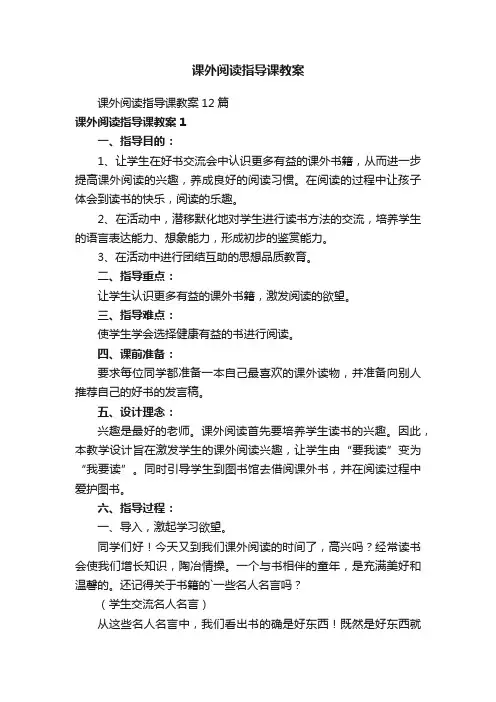 课外阅读指导课教案

课外阅读指导课教案12篇

课外阅读指导课教案1

一、指导目的：

1、让学生在好书交流会中认识更多有益的课外书籍，从而进一步提高课外阅读的兴趣，养成良好的阅读习惯。在阅读的过程中让孩子体会到读书的快乐，阅读的乐趣。

2、在活动中，潜移默化地对学生进行读书方法的交流，培养学生的语言表达能力、想象能力，形成初步的鉴赏能力。

3、在活动中进行团结互助的思想品质教育。

二、指导重点：

让学生认识更多有益的课外书籍，激发阅读的欲望。

三、指导难点：

使学生学会选择健康有益的书进行阅读。

四、课前准备：

要求每位同学都准备一本自己最喜欢的课外读物，并准备向别人推荐自己的好书的发言稿。

五、设计理念：

兴趣是最好的老师。课外阅读首先要培养学生读书的兴趣。因此，本教学设计旨在激发学生的课外阅读兴趣，让学生由“要我读”变为“我要读”。同时引导学生到图书馆去借阅课外书，并在阅读过程中爱护图书。

六、指导过程：

一、导入，激起学习欲望。

同学们好！今天又到我们课外阅读的时间了，高兴吗？经常读书会使我们增长知识，陶冶情操。一个与书相伴的童年，是充满美好和温馨的。还记得关于书籍的`一些名人名言吗？

（学生交流名人名言）

从这些名人名言中，我们看出书的确是好东西！既然是好东西就